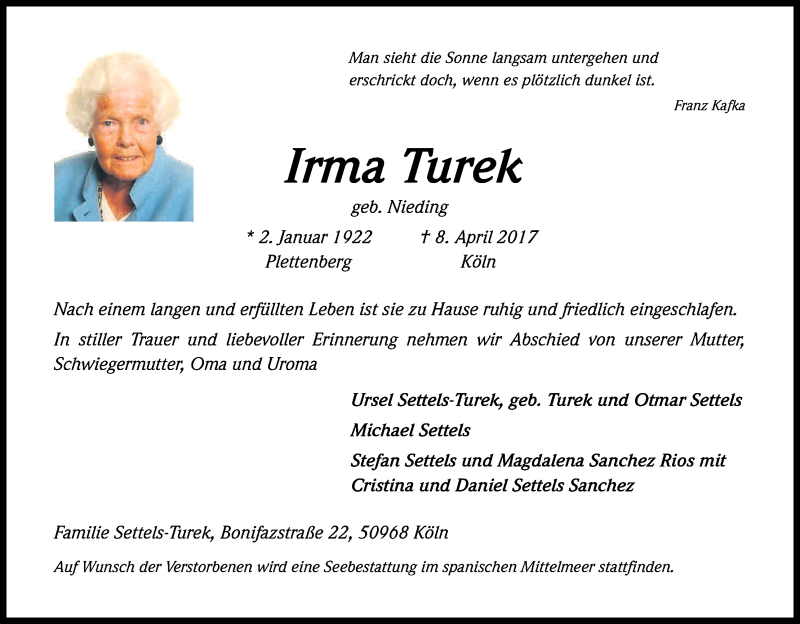 Man sieht die Sonne langsam untergehen und erschrickt doch, wenn es plötzlich dunkel ist.

Franz Kafka

Irma Turek

geb. Nieding

* 2. Januar 1922
Plettenberg

† 8. April 2017
Köln

Nach einem langen und erfüllten Leben ist sie zu Hause ruhig und friedlich eingeschlafen.

In stiller Trauer und liebevoller Erinnerung nehmen wir Abschied von unserer Mutter, Schwiegermutter, Oma und Uroma

Ursel Settels-Turek, geb. Turek und Otmar Settels

Michael Settels

Stefan Settels und Magdalena Sanchez Rios mit Cristina und Daniel Settels Sanchez

Familie Settels-Turek, Bonifazstraße 22, 50968 Köln

Auf Wunsch der Verstorbenen wird eine Seebestattung im spanischen Mittelmeer stattfinden.